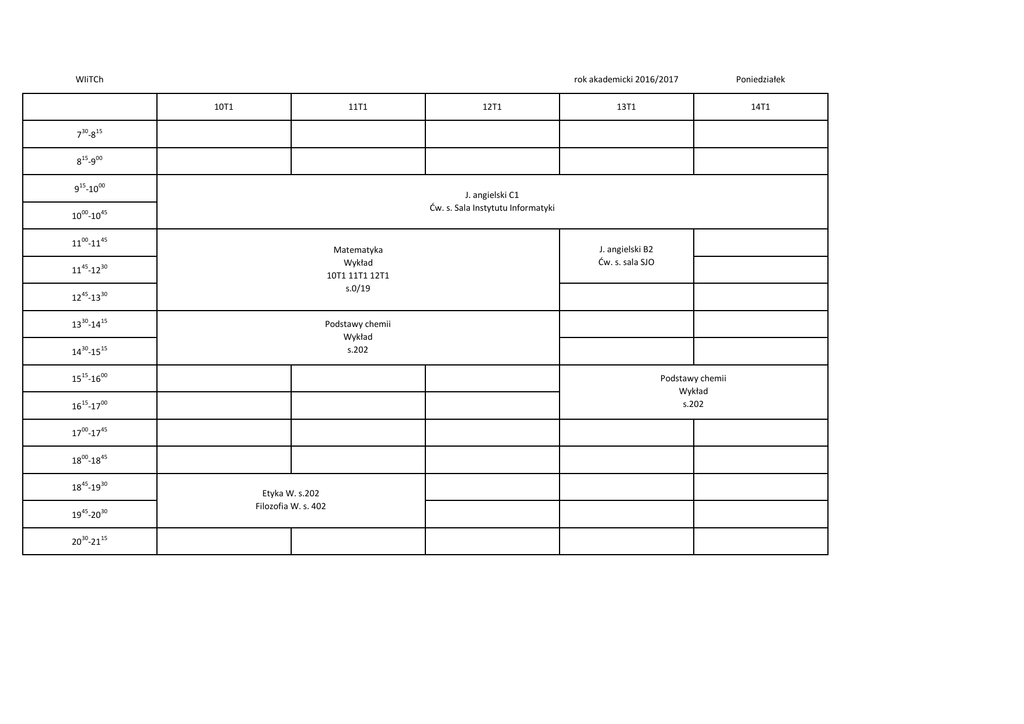 WIiTCh rok akademicki 2016/2017 Poniedziałek

| | 10T1 | 11T1 | 12T1 | 13T1 | 14T1 |
|---|---|---|---|---|---|
| $7^{30}$-$8^{15}$ | | | | | |
| $8^{15}$-$9^{00}$ | | | | | |
| $9^{15}$-$10^{00}$ | J. angielski C1 Ćw. s. Sala Instytutu Informatyki | | | | |
| $10^{00}$-$10^{45}$ | | | | | |
| $11^{00}$-$11^{45}$ | Matematyka Wykład 10T1 11T1 12T1 s.0/19 | | | J. angielski B2 Ćw. s. sala SJO | |
| $11^{45}$-$12^{30}$ | | | | | |
| $12^{45}$-$13^{30}$ | | | | | |
| $13^{30}$-$14^{15}$ | Podstawy chemii Wykład s.202 | | | | |
| $14^{30}$-$15^{15}$ | | | | | |
| $15^{15}$-$16^{00}$ | | | | Podstawy chemii Wykład s.202 | |
| $16^{15}$-$17^{00}$ | | | | | |
| $17^{00}$-$17^{45}$ | | | | | |
| $18^{00}$-$18^{45}$ | | | | | |
| $18^{45}$-$19^{30}$ | Etyka W. s.202 Filozofia W. s. 402 | | | | |
| $19^{45}$-$20^{30}$ | | | | | |
| $20^{30}$-$21^{15}$ | | | | | |